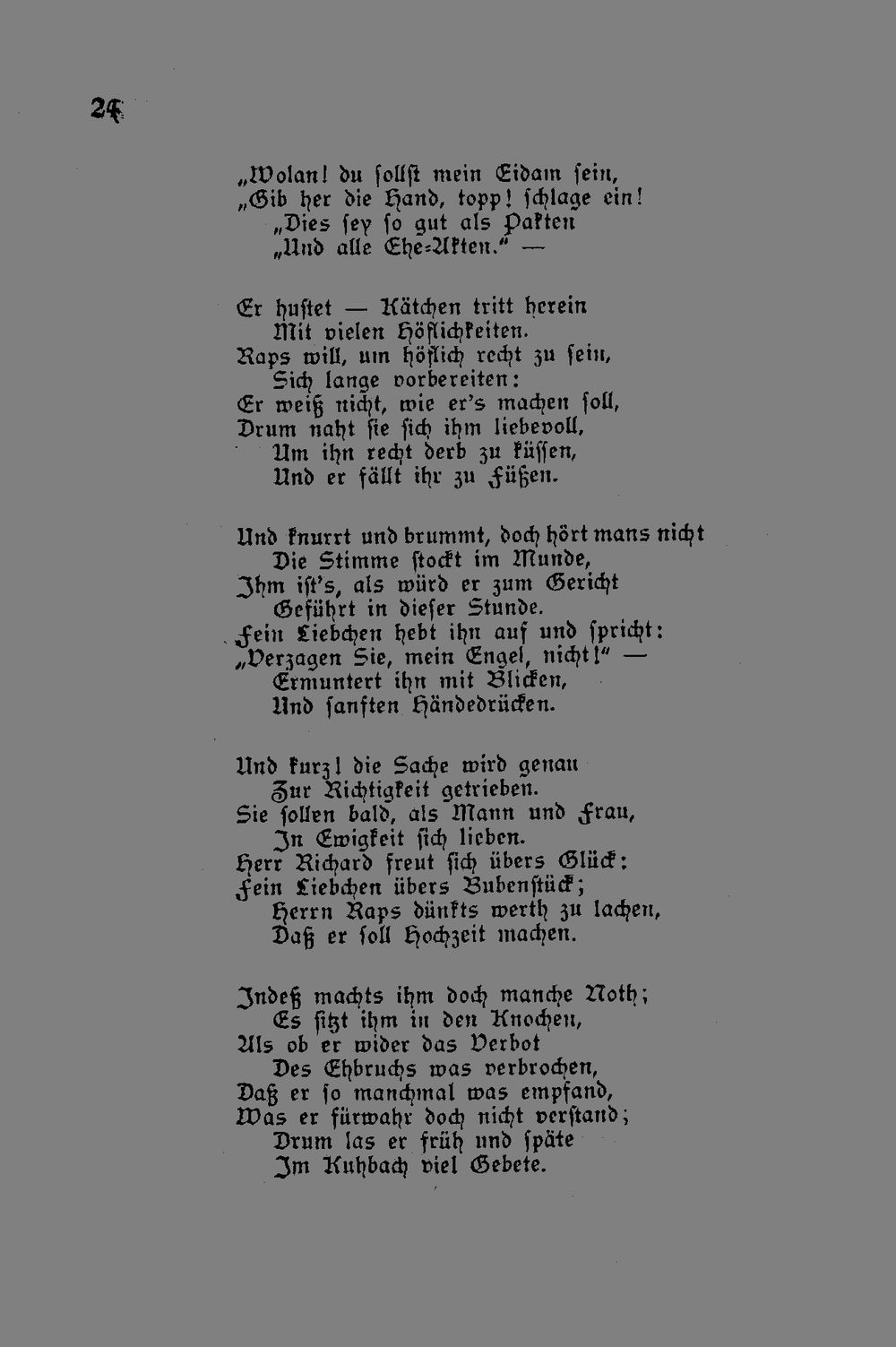 24

„Wolan! du sollst mein Eidam sein,
„Gib her die Hand, topp! schlage ein!
„Dies sey so gut als Pakten
„Und alle Ehe-Akten.“ —

Er hustet — Kätchen tritt herein
Mit vielen Höflichkeiten.
Raps will, um höflich recht zu sein,
Sich lange vorbereiten:
Er weiß nicht, wie er's machen soll,
Drum naht sie sich ihm liebevoll,
Um ihn recht derb zu küssen,
Und er fällt ihr zu Füßen.

Und knurrt und brummt, doch hört mans nicht
Die Stimme stockt im Munde,
Ihm ist's, als würd er zum Gericht
Geführt in dieser Stunde.
Fein Liebchen hebt ihn auf und spricht:
„Verzagen Sie, mein Engel, nicht!“ —
Ermuntert ihn mit Blicken,
Und sanften Händedrücken.

Und kurz! die Sache wird genau
Zur Richtigkeit getrieben.
Sie sollen bald, als Mann und Frau,
In Ewigkeit sich lieben.
Herr Richard freut sich übers Glück:
Fein Liebchen übers Bubenstück;
Herrn Raps dünkts werth zu lachen,
Daß er soll Hochzeit machen.

Indeß machts ihm doch manche Noth;
Es sitzt ihm in den Knochen,
Als ob er wider das Verbot
Des Ehbruchs was verbrochen,
Daß er so manchmal was empfand,
Was er fürwahr doch nicht verstand;
Drum las er früh und späte
Im Kuhbach viel Gebete.